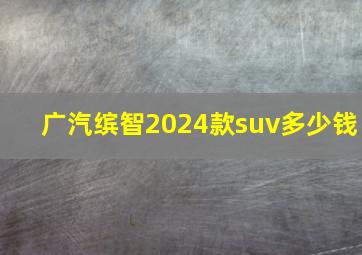 广汽缤智2024款suv多少钱